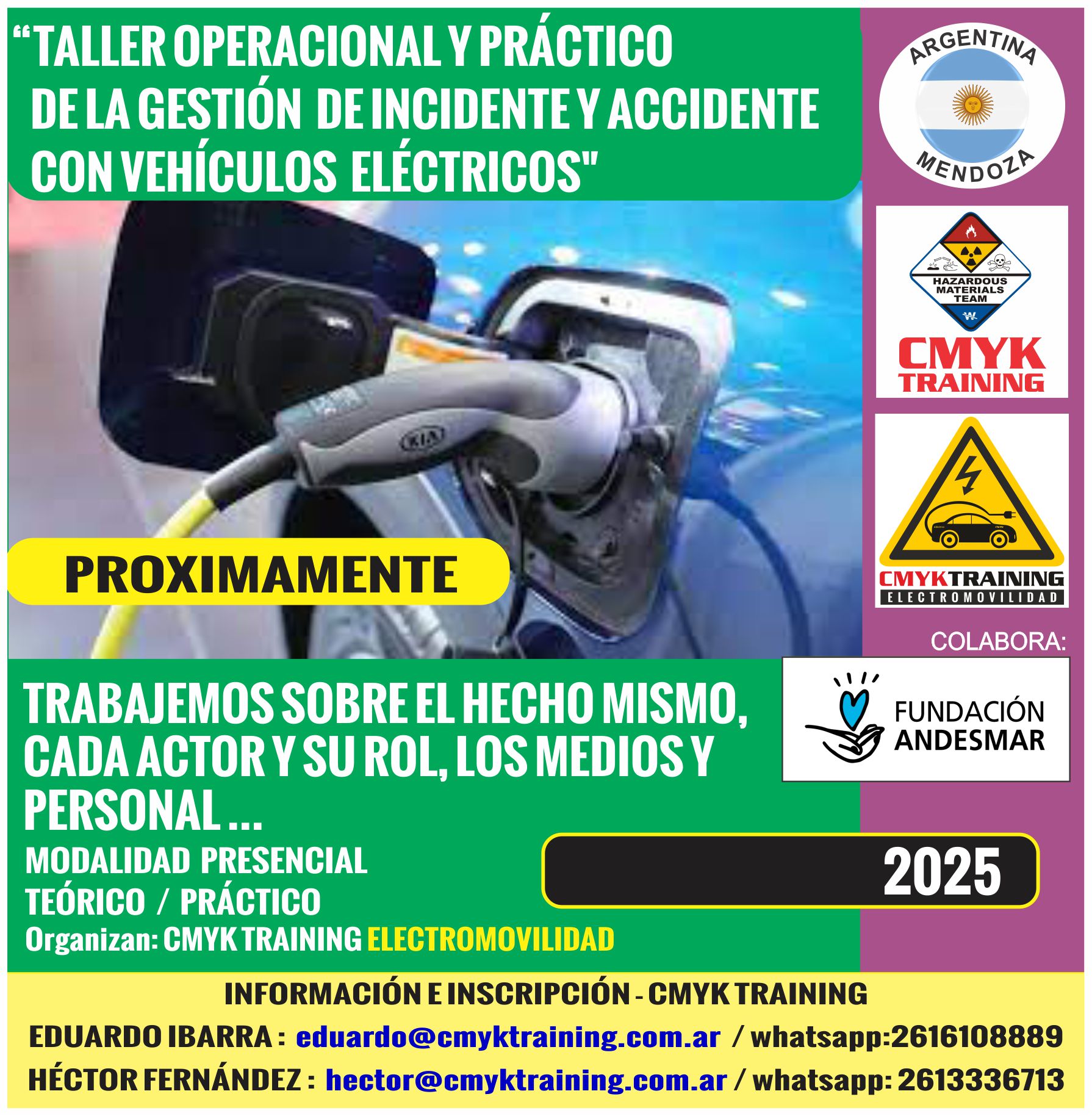 “TALLER OPERACIONAL Y PRÁCTICO DE LA GESTIÓN DE INCIDENTE Y ACCIDENTE CON VEHÍCULOS ELÉCTRICOS"

ARGENTINA
MENDOZA

HAZARDOUS MATERIALS TEAM
CMYK TRAINING

CMYKTRAINING
ELECTROMOVILIDAD

KIA

PROXIMAMENTE

COLABORA:

FUNDACIÓN ANDESMAR

TRABAJEMOS SOBRE EL HECHO MISMO, CADA ACTOR Y SU ROL, LOS MEDIOS Y PERSONAL ...

MODALIDAD PRESENCIAL
TEÓRICO / PRÁCTICO
Organizan: CMYK TRAINING ELECTROMOVILIDAD

2025

INFORMACIÓN E INSCRIPCIÓN - CMYK TRAINING
EDUARDO IBARRA : eduardo@cmyktraining.com.ar / whatsapp:2616108889
HÉCTOR FERNÁNDEZ : hector@cmyktraining.com.ar / whatsapp: 2613336713